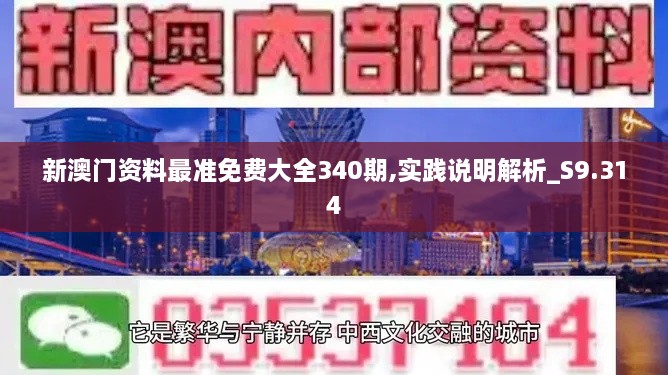 新澳内部资料

新澳门资料最准免费大全340期,实践说明解析_S9.314

03537104

它是繁华与宁静并存 中西文化交融的城市